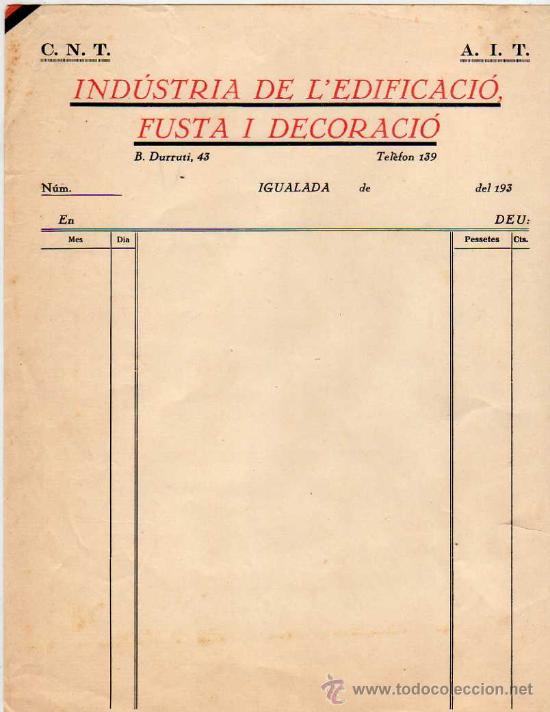 C. N. T. A. I. T.

INDÚSTRIA DE L'EDIFICACIÓ, FUSTA I DECORACIÓ

B. Durruti, 43 Telèfon 139

Núm. IGUALADA de del 193

En DEU:

| Mes | Dia | | Pessetes | Cts. |
|---|---|---|---|---|
| | | | | |

www.todocoleccion.net